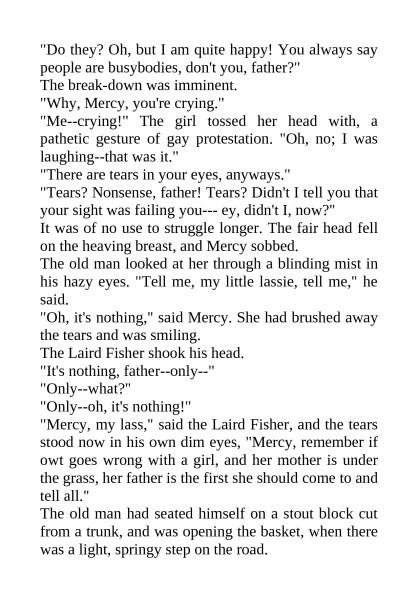 "Do they? Oh, but I am quite happy! You always say people are busybodies, don't you, father?"

The break-down was imminent.

"Why, Mercy, you're crying."

"Me--crying!" The girl tossed her head with, a pathetic gesture of gay protestation. "Oh, no; I was laughing--that was it."

"There are tears in your eyes, anyways."

"Tears? Nonsense, father! Tears? Didn't I tell you that your sight was failing you--- ey, didn't I, now?"

It was of no use to struggle longer. The fair head fell on the heaving breast, and Mercy sobbed.

The old man looked at her through a blinding mist in his hazy eyes. "Tell me, my little lassie, tell me," he said.

"Oh, it's nothing," said Mercy. She had brushed away the tears and was smiling.

The Laird Fisher shook his head.

"It's nothing, father--only--"

"Only--what?"

"Only--oh, it's nothing!"

"Mercy, my lass," said the Laird Fisher, and the tears stood now in his own dim eyes, "Mercy, remember if owt goes wrong with a girl, and her mother is under the grass, her father is the first she should come to and tell all."

The old man had seated himself on a stout block cut from a trunk, and was opening the basket, when there was a light, springy step on the road.